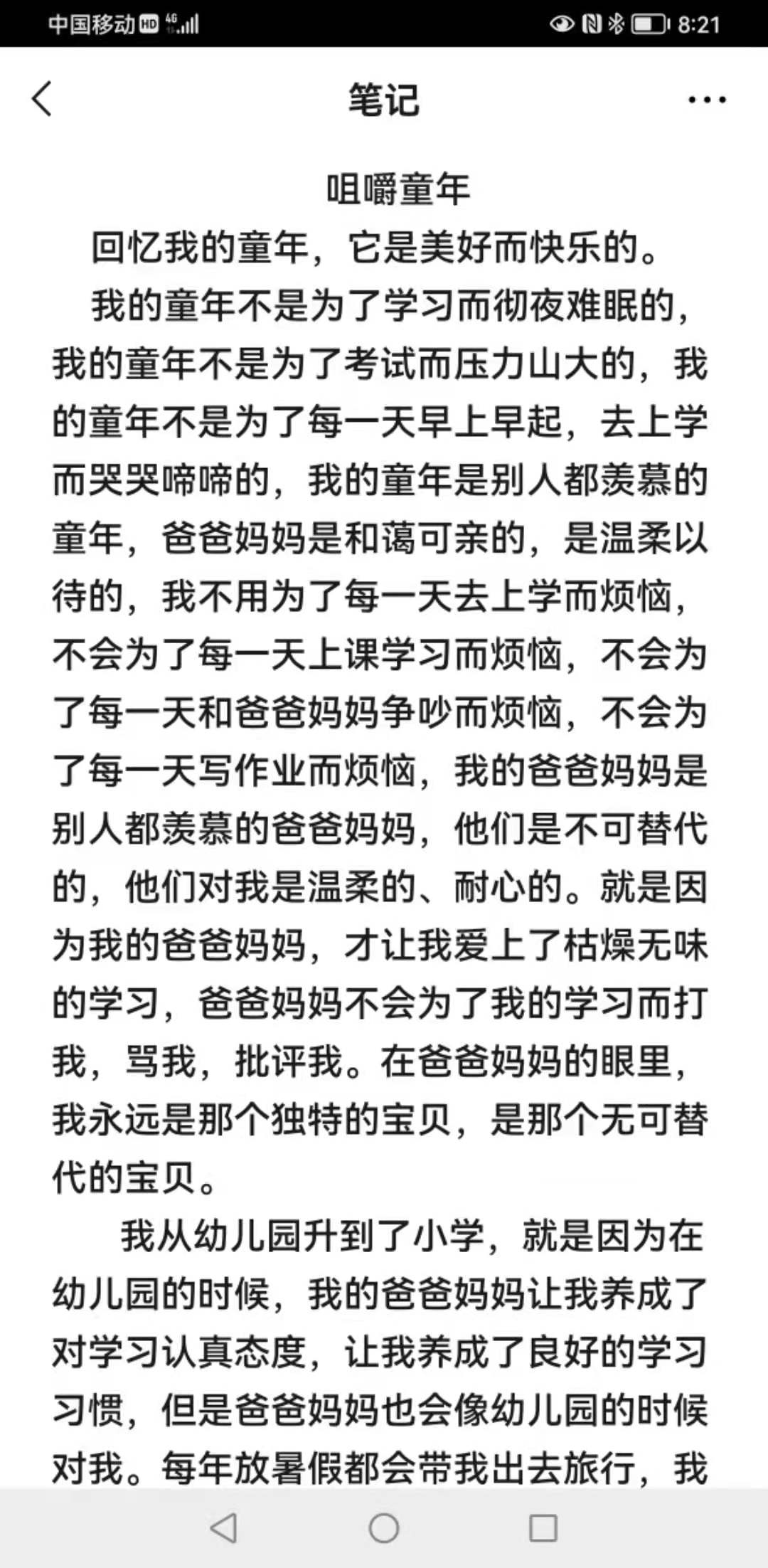 中国移动 HD 4G 8:21

笔记

咀嚼童年

回忆我的童年，它是美好而快乐的。

我的童年不是为了学习而彻夜难眠的，我的童年不是为了考试而压力山大的，我的童年不是为了每一天早上早起，去上学而哭哭啼啼的，我的童年是别人都羡慕的童年，爸爸妈妈是和蔼可亲的，是温柔以待的，我不用为了每一天去上学而烦恼，不会为了每一天上课学习而烦恼，不会为了每一天和爸爸妈妈争吵而烦恼，不会为了每一天写作业而烦恼，我的爸爸妈妈是别人都羡慕的爸爸妈妈，他们是不可替代的，他们对我是温柔的、耐心的。就是因为我的爸爸妈妈，才让我爱上了枯燥无味的学习，爸爸妈妈不会为了我的学习而打我，骂我，批评我。在爸爸妈妈的眼里，我永远是那个独特的宝贝，是那个无可替代的宝贝。

我从幼儿园升到了小学，就是因为在幼儿园的时候，我的爸爸妈妈让我养成了对学习认真态度，让我养成了良好的学习习惯，但是爸爸妈妈也会像幼儿园的时候对我。每年放暑假都会带我出去旅行，我